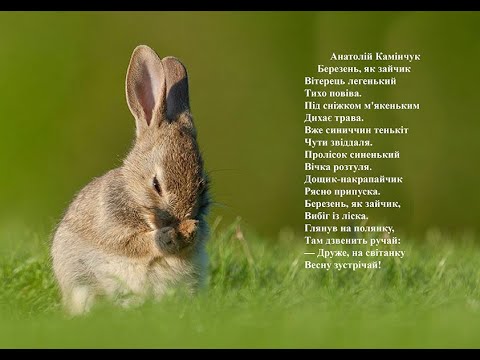 Анатолій Камінчук
Березень, як зайчик
Вітерець легенький
Тихо повіва.
Під сніжком м'якеньким
Дихає трава.
Вже синиччин тенькіт
Чути звіддаля.
Пролісок синенький
Вічка розтуля.
Дощик-накрапайчик
Рясно припуска.
Березень, як зайчик,
Вибіг із ліска.
Глянув на полянку,
Там дзвенить ручай:
— Друже, на світанку
Весну зустрічай!